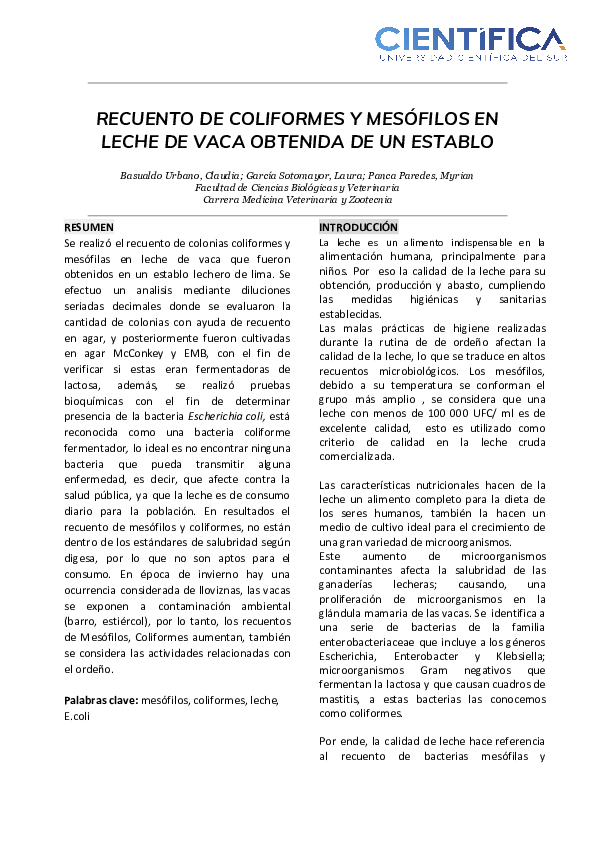 CIENTÍFICA
UNIVERSIDAD CIENTÍFICA DEL SUR

RECUENTO DE COLIFORMES Y MESÓFILOS EN LECHE DE VACA OBTENIDA DE UN ESTABLO

Basualdo Urbano, Claudia; García Sotomayor, Laura; Panca Paredes, Myrian
Facultad de Ciencias Biológicas y Veterinaria
Carrera Medicina Veterinaria y Zootecnia

RESUMEN
Se realizó el recuento de colonias coliformes y mesófilas en leche de vaca que fueron obtenidos en un establo lechero de lima. Se efectuo un analisis mediante diluciones seriadas decimales donde se evaluaron la cantidad de colonias con ayuda de recuento en agar, y posteriormente fueron cultivadas en agar McConkey y EMB, con el fin de verificar si estas eran fermentadoras de lactosa, además, se realizó pruebas bioquímicas con el fin de determinar presencia de la bacteria Escherichia coli, está reconocida como una bacteria coliforme fermentador, lo ideal es no encontrar ninguna bacteria que pueda transmitir alguna enfermedad, es decir, que afecte contra la salud pública, ya que la leche es de consumo diario para la población. En resultados el recuento de mesófilos y coliformes, no están dentro de los estándares de salubridad según digesa, por lo que no son aptos para el consumo. En época de invierno hay una ocurrencia considerada de lloviznas, las vacas se exponen a contaminación ambiental (barro, estiércol), por lo tanto, los recuentos de Mesófilos, Coliformes aumentan, también se considera las actividades relacionadas con el ordeño.

Palabras clave: mesófilos, coliformes, leche, E.coli

INTRODUCCIÓN
La leche es un alimento indispensable en la alimentación humana, principalmente para niños. Por eso la calidad de la leche para su obtención, producción y abasto, cumpliendo las medidas higiénicas y sanitarias establecidas.
Las malas prácticas de higiene realizadas durante la rutina de ordeño afectan la calidad de la leche, lo que se traduce en altos recuentos microbiológicos. Los mesófilos, debido a su temperatura se conforman el grupo más amplio , se considera que una leche con menos de 100 000 UFC/ ml es de excelente calidad, esto es utilizado como criterio de calidad en la leche cruda comercializada.

Las características nutricionales hacen de la leche un alimento completo para la dieta de los seres humanos, también la hacen un medio de cultivo ideal para el crecimiento de una gran variedad de microorganismos.
Este aumento de microorganismos contaminantes afecta la salubridad de las ganaderías lecheras; causando, una proliferación de microorganismos en la glándula mamaria de las vacas. Se identifica a una serie de bacterias de la familia enterobacteriaceae que incluye a los géneros Escherichia, Enterobacter y Klebsiella; microorganismos Gram negativos que fermentan la lactosa y que causan cuadros de mastitis, a estas bacterias las conocemos como coliformes.

Por ende, la calidad de leche hace referencia al recuento de bacterias mesófilas y